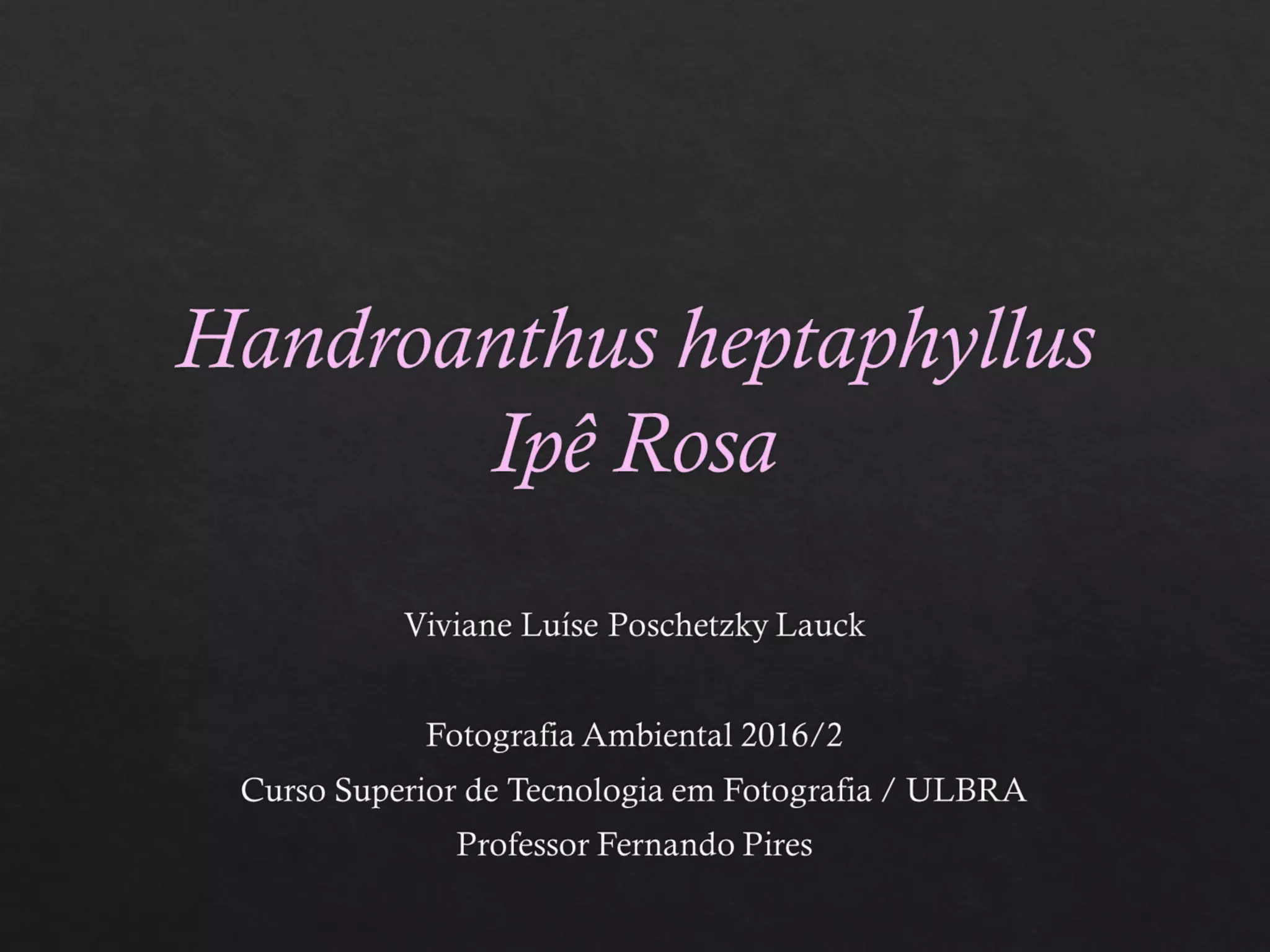 Handroanthus heptaphyllus
Ipê Rosa

Viviane Luíse Poschetzky Lauck

Fotografia Ambiental 2016/2
Curso Superior de Tecnologia em Fotografia / ULBRA
Professor Fernando Pires